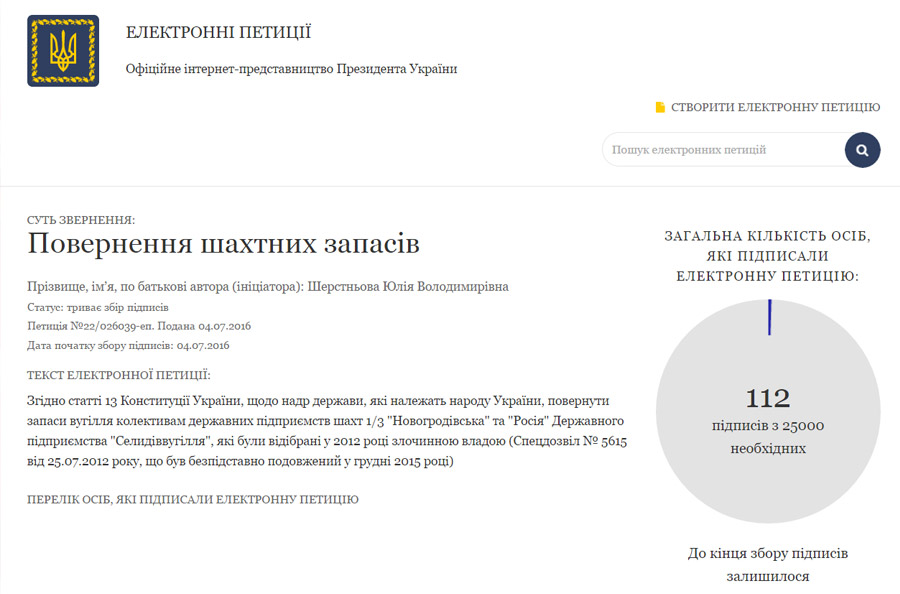 ЕЛЕКТРОННІ ПЕТИЦІЇ

Офіційне інтернет-представництво Президента України

СТВОРИТИ ЕЛЕКТРОННУ ПЕТИЦІЮ

Пошук електронних петицій

СУТЬ ЗВЕРНЕННЯ:

Повернення шахтних запасів

Прізвище, ім'я, по батькові автора (ініціатора): Шерстньова Юлія Володимирівна

Статус: триває збір підписів

Петиція №22/026039-еп. Подана 04.07.2016

Дата початку збору підписів: 04.07.2016

ТЕКСТ ЕЛЕКТРОННОЇ ПЕТИЦІЇ:

Згідно статті 13 Конституції України, щодо надр держави, які належать народу України, повернути запаси вугілля колективам державних підприємств шахт 1/3 "Новогродівська" та "Росія" Державного підприємства "Селидіввугілля", які були відібрані у 2012 році злочинною владою (Спецдозвіл № 5615 від 25.07.2012 року, що був безпідставно подовжений у грудні 2015 році)

ПЕРЕЛІК ОСІБ, ЯКІ ПІДПИСАЛИ ЕЛЕКТРОННУ ПЕТИЦІЮ

ЗАГАЛЬНА КІЛЬКІСТЬ ОСІБ, ЯКІ ПІДПИСАЛИ ЕЛЕКТРОННУ ПЕТИЦІЮ:

112

підписів з 25000 необхідних

До кінця збору підписів залишилося